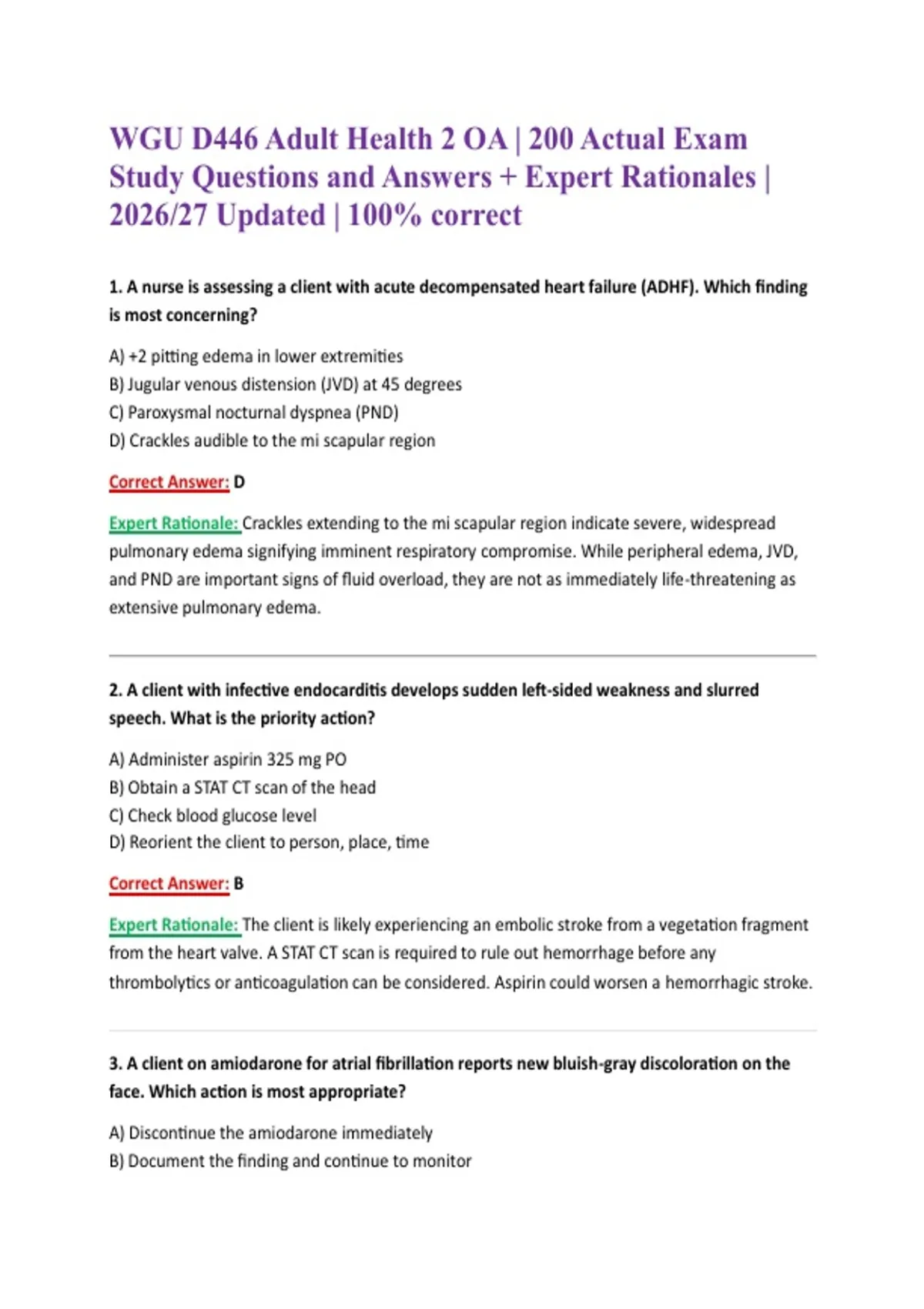 WGU D446 Adult Health 2 OA | 200 Actual Exam Study Questions and Answers + Expert Rationales | 2026/27 Updated | 100% correct

1. A nurse is assessing a client with acute decompensated heart failure (ADHF). Which finding is most concerning?

A) +2 pitting edema in lower extremities
B) Jugular venous distension (JVD) at 45 degrees
C) Paroxysmal nocturnal dyspnea (PND)
D) Crackles audible to the mi scapular region

Correct Answer: D

Expert Rationale: Crackles extending to the mi scapular region indicate severe, widespread pulmonary edema signifying imminent respiratory compromise. While peripheral edema, JVD, and PND are important signs of fluid overload, they are not as immediately life-threatening as extensive pulmonary edema.

2. A client with infective endocarditis develops sudden left-sided weakness and slurred speech. What is the priority action?

A) Administer aspirin 325 mg PO
B) Obtain a STAT CT scan of the head
C) Check blood glucose level
D) Reorient the client to person, place, time

Correct Answer: B

Expert Rationale: The client is likely experiencing an embolic stroke from a vegetation fragment from the heart valve. A STAT CT scan is required to rule out hemorrhage before any thrombolytics or anticoagulation can be considered. Aspirin could worsen a hemorrhagic stroke.

3. A client on amiodarone for atrial fibrillation reports new bluish-gray discoloration on the face. Which action is most appropriate?

A) Discontinue the amiodarone immediately
B) Document the finding and continue to monitor